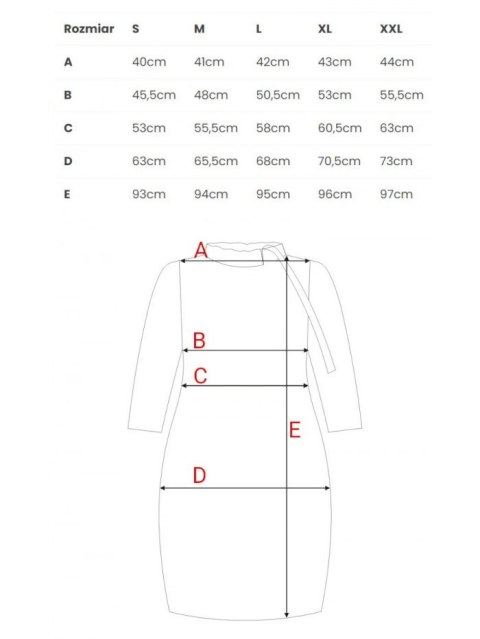 | Rozmiar | S | M | L | XL | XXL |
|---|---|---|---|---|---|
| A | 40cm | 41cm | 42cm | 43cm | 44cm |
| B | 45,5cm | 48cm | 50,5cm | 53cm | 55,5cm |
| C | 53cm | 55,5cm | 58cm | 60,5cm | 63cm |
| D | 63cm | 65,5cm | 68cm | 70,5cm | 73cm |
| E | 93cm | 94cm | 95cm | 96cm | 97cm |

A

B

C

E

D